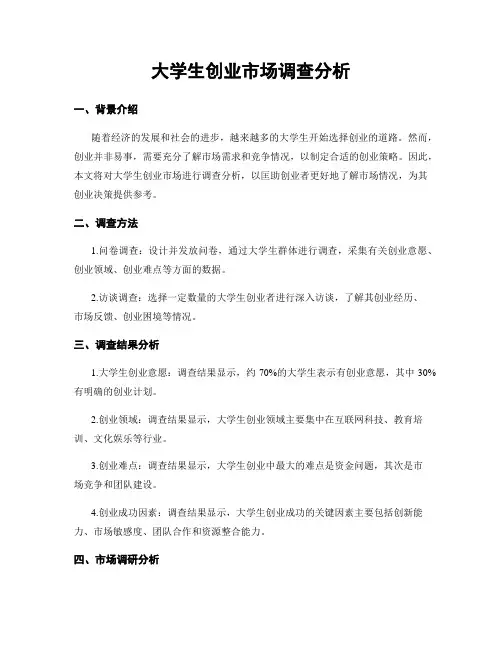 大学生创业市场调查分析

一、背景介绍

随着经济的发展和社会的进步，越来越多的大学生开始选择创业的道路。然而，创业并非易事，需要充分了解市场需求和竞争情况，以制定合适的创业策略。因此，本文将对大学生创业市场进行调查分析，以匡助创业者更好地了解市场情况，为其创业决策提供参考。

二、调查方法

1.问卷调查：设计并发放问卷，通过大学生群体进行调查，采集有关创业意愿、创业领域、创业难点等方面的数据。

2.访谈调查：选择一定数量的大学生创业者进行深入访谈，了解其创业经历、市场反馈、创业困境等情况。

三、调查结果分析

1.大学生创业意愿：调查结果显示，约 70%的大学生表示有创业意愿，其中 30%有明确的创业计划。

2.创业领域：调查结果显示，大学生创业领域主要集中在互联网科技、教育培训、文化娱乐等行业。

3.创业难点：调查结果显示，大学生创业中最大的难点是资金问题，其次是市场竞争和团队建设。

4.创业成功因素：调查结果显示，大学生创业成功的关键因素主要包括创新能力、市场敏感度、团队合作和资源整合能力。

四、市场调研分析